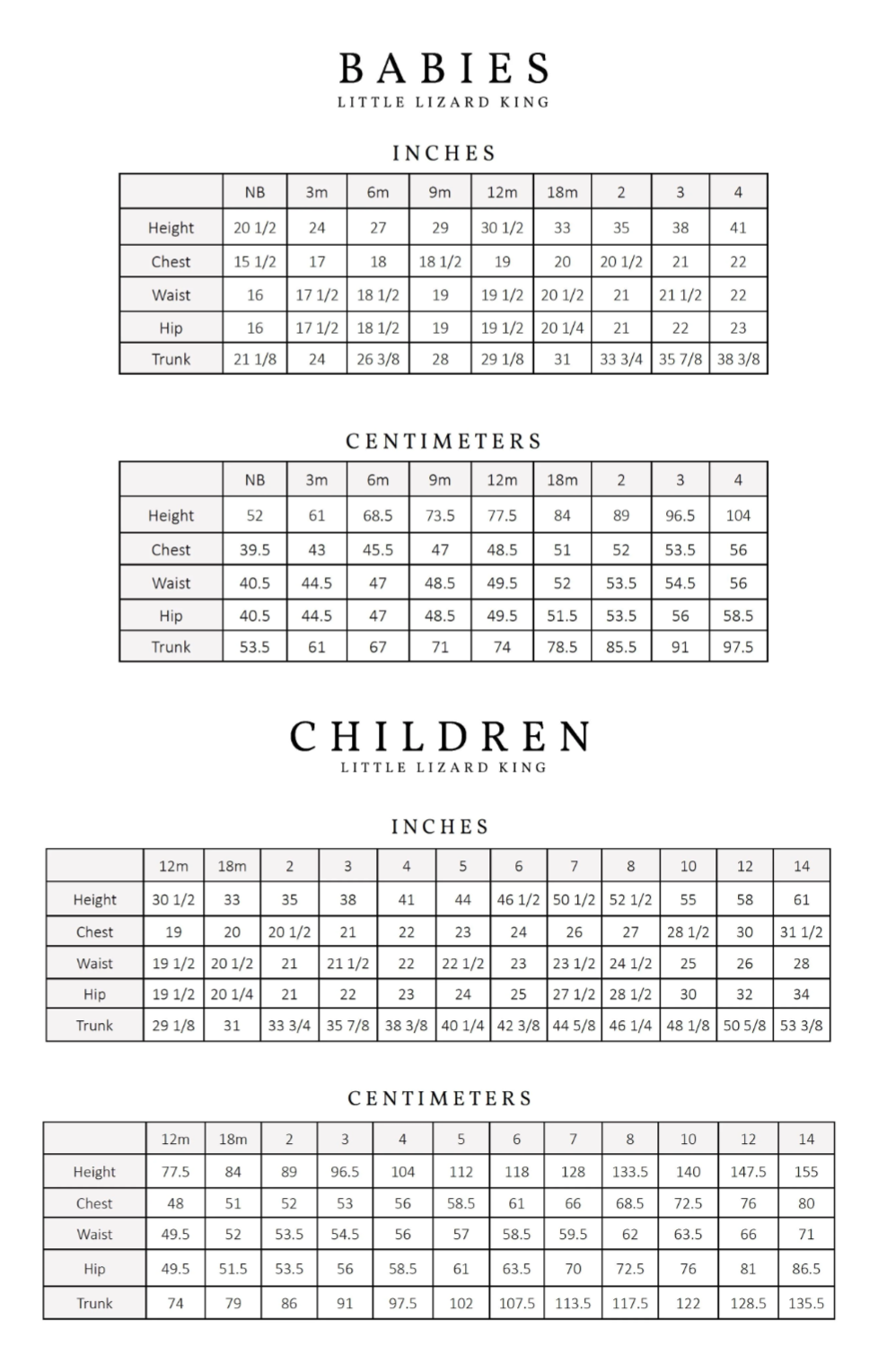 BABIES
LITTLE LIZARD KING

INCHES

| | NB | 3m | 6m | 9m | 12m | 18m | 2 | 3 | 4 |
|---|---|---|---|---|---|---|---|---|---|
| Height | 20 1/2 | 24 | 27 | 29 | 30 1/2 | 33 | 35 | 38 | 41 |
| Chest | 15 1/2 | 17 | 18 | 18 1/2 | 19 | 20 | 20 1/2 | 21 | 22 |
| Waist | 16 | 17 1/2 | 18 1/2 | 19 | 19 1/2 | 20 1/2 | 21 | 21 1/2 | 22 |
| Hip | 16 | 17 1/2 | 18 1/2 | 19 | 19 1/2 | 20 1/4 | 21 | 22 | 23 |
| Trunk | 21 1/8 | 24 | 26 3/8 | 28 | 29 1/8 | 31 | 33 3/4 | 35 7/8 | 38 3/8 |

CENTIMETERS

| | NB | 3m | 6m | 9m | 12m | 18m | 2 | 3 | 4 |
|---|---|---|---|---|---|---|---|---|---|
| Height | 52 | 61 | 68.5 | 73.5 | 77.5 | 84 | 89 | 96.5 | 104 |
| Chest | 39.5 | 43 | 45.5 | 47 | 48.5 | 51 | 52 | 53.5 | 56 |
| Waist | 40.5 | 44.5 | 47 | 48.5 | 49.5 | 52 | 53.5 | 54.5 | 56 |
| Hip | 40.5 | 44.5 | 47 | 48.5 | 49.5 | 51.5 | 53.5 | 56 | 58.5 |
| Trunk | 53.5 | 61 | 67 | 71 | 74 | 78.5 | 85.5 | 91 | 97.5 |

CHILDREN
LITTLE LIZARD KING

INCHES

| | 12m | 18m | 2 | 3 | 4 | 5 | 6 | 7 | 8 | 10 | 12 | 14 |
|---|---|---|---|---|---|---|---|---|---|---|---|---|
| Height | 30 1/2 | 33 | 35 | 38 | 41 | 44 | 46 1/2 | 50 1/2 | 52 1/2 | 55 | 58 | 61 |
| Chest | 19 | 20 | 20 1/2 | 21 | 22 | 23 | 24 | 26 | 27 | 28 1/2 | 30 | 31 1/2 |
| Waist | 19 1/2 | 20 1/2 | 21 | 21 1/2 | 22 | 22 1/2 | 23 | 23 1/2 | 24 1/2 | 25 | 26 | 28 |
| Hip | 19 1/2 | 20 1/4 | 21 | 22 | 23 | 24 | 25 | 27 1/2 | 28 1/2 | 30 | 32 | 34 |
| Trunk | 29 1/8 | 31 | 33 3/4 | 35 7/8 | 38 3/8 | 40 1/4 | 42 3/8 | 44 5/8 | 46 1/4 | 48 1/8 | 50 5/8 | 53 3/8 |

CENTIMETERS

| | 12m | 18m | 2 | 3 | 4 | 5 | 6 | 7 | 8 | 10 | 12 | 14 |
|---|---|---|---|---|---|---|---|---|---|---|---|---|
| Height | 77.5 | 84 | 89 | 96.5 | 104 | 112 | 118 | 128 | 133.5 | 140 | 147.5 | 155 |
| Chest | 48 | 51 | 52 | 53 | 56 | 58.5 | 61 | 66 | 68.5 | 72.5 | 76 | 80 |
| Waist | 49.5 | 52 | 53.5 | 54.5 | 56 | 57 | 58.5 | 59.5 | 62 | 63.5 | 66 | 71 |
| Hip | 49.5 | 51.5 | 53.5 | 56 | 58.5 | 61 | 63.5 | 70 | 72.5 | 76 | 81 | 86.5 |
| Trunk | 74 | 79 | 86 | 91 | 97.5 | 102 | 107.5 | 113.5 | 117.5 | 122 | 128.5 | 135.5 |